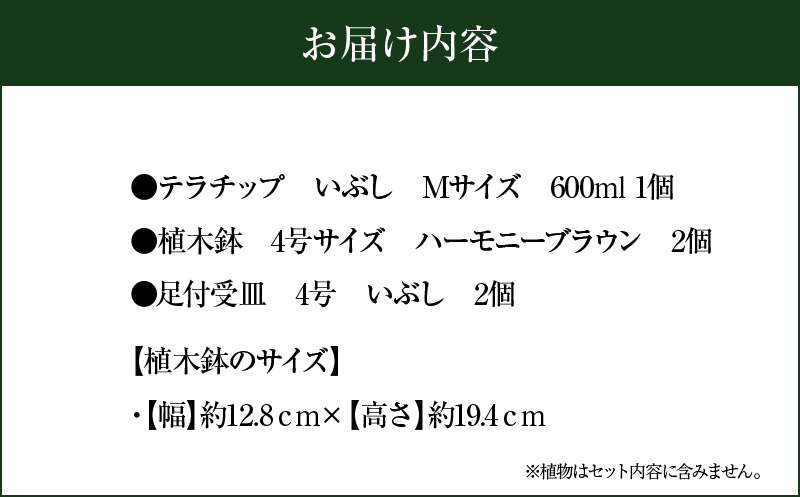 お届け内容

●テラチップ　いぶし　Mサイズ　600ml 1個

●植木鉢　4号サイズ　ハーモニーブラウン　2個

●足付受皿　4号　いぶし　2個

【植木鉢のサイズ】

・【幅】約12.8ｃｍ×【高さ】約19.4ｃｍ

※植物はセット内容に含みません。